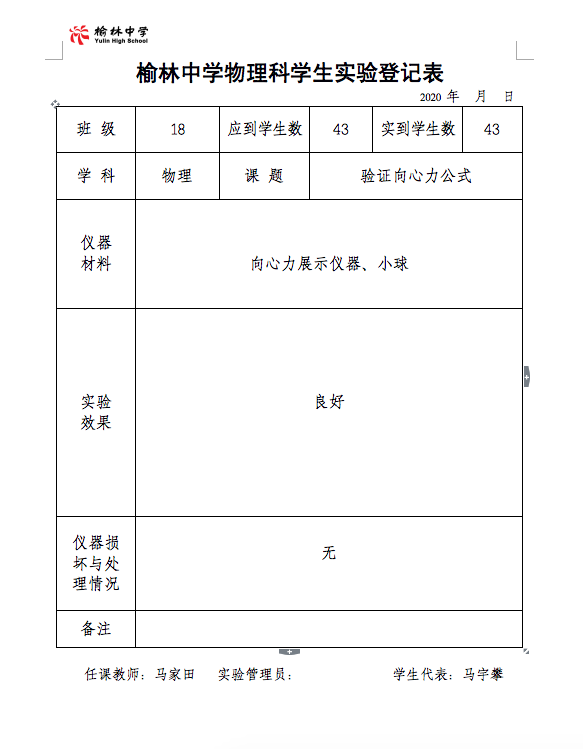 榆林中学
Yulin High School

榆林中学物理科学生实验登记表

2020 年 月 日

| 班 级 | 18 | 应到学生数 | 43 | 实到学生数 | 43 |
|---|---|---|---|---|---|
| 学 科 | 物理 | 课 题 | 验证向心力公式 | | |
| 仪器材料 | 向心力展示仪器、小球 | | | | |
| 实验效果 | 良好 | | | | |
| 仪器损坏与处理情况 | 无 | | | | |
| 备注 | | | | | |

任课教师：马家田 实验管理员： 学生代表：马宇攀